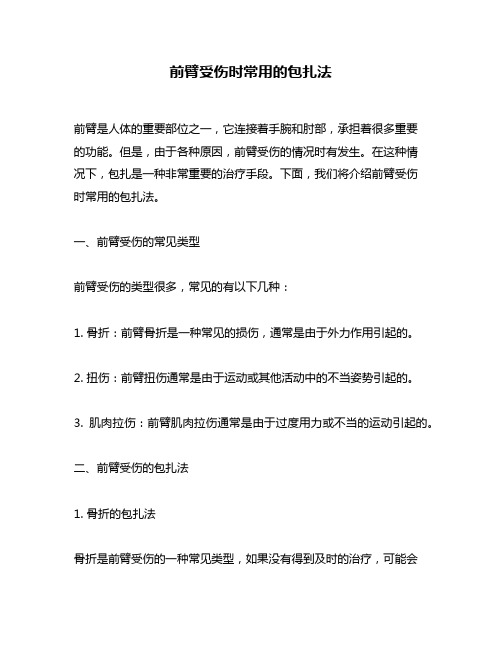 前臂受伤时常用的包扎法

前臂是人体的重要部位之一，它连接着手腕和肘部，承担着很多重要的功能。但是，由于各种原因，前臂受伤的情况时有发生。在这种情况下，包扎是一种非常重要的治疗手段。下面，我们将介绍前臂受伤时常用的包扎法。

一、前臂受伤的常见类型

前臂受伤的类型很多，常见的有以下几种：

1. 骨折：前臂骨折是一种常见的损伤，通常是由于外力作用引起的。

2. 扭伤：前臂扭伤通常是由于运动或其他活动中的不当姿势引起的。

3. 肌肉拉伤：前臂肌肉拉伤通常是由于过度用力或不当的运动引起的。

二、前臂受伤的包扎法

1. 骨折的包扎法

骨折是前臂受伤的一种常见类型，如果没有得到及时的治疗，可能会